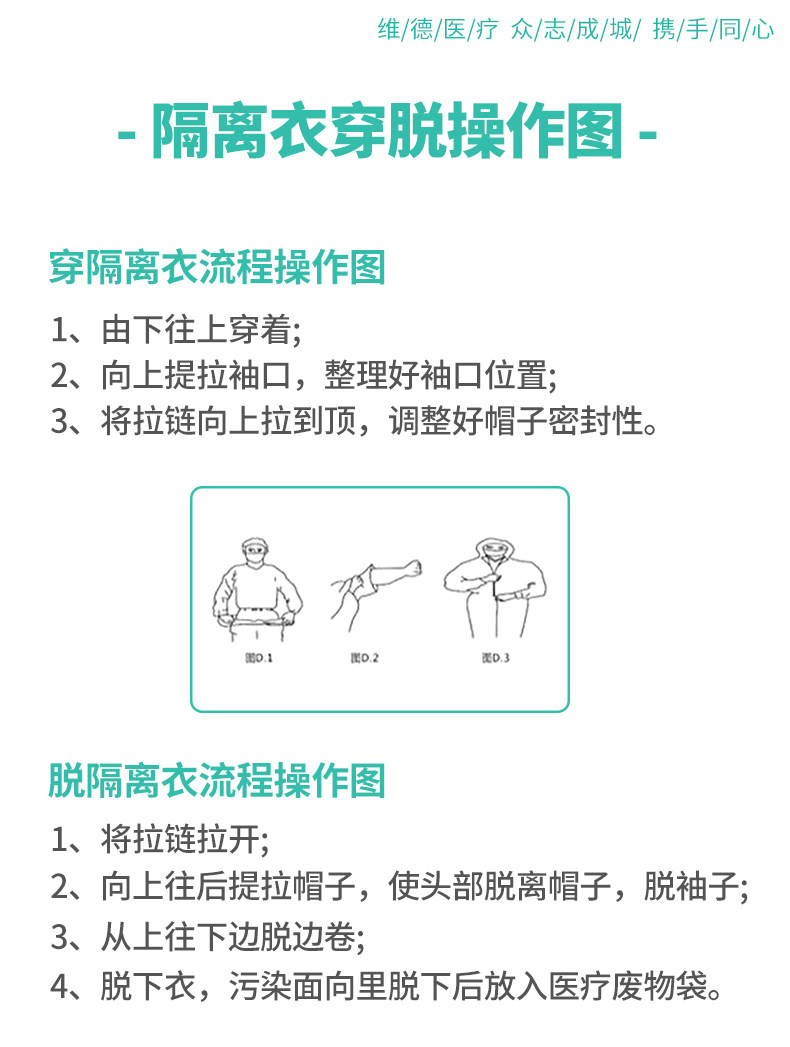 维/德/医/疗 众/志/成/城/ 携/手/同/心

- 隔离衣穿脱操作图 -

穿隔离衣流程操作图

1、由下往上穿着;
2、向上提拉袖口，整理好袖口位置;
3、将拉链向上拉到顶，调整好帽子密封性。

图D.1

图D.2

图D.3

脱隔离衣流程操作图

1、将拉链拉开;
2、向上往后提拉帽子，使头部脱离帽子，脱袖子;
3、从上往下边脱边卷;
4、脱下衣，污染面向里脱下后放入医疗废物袋。